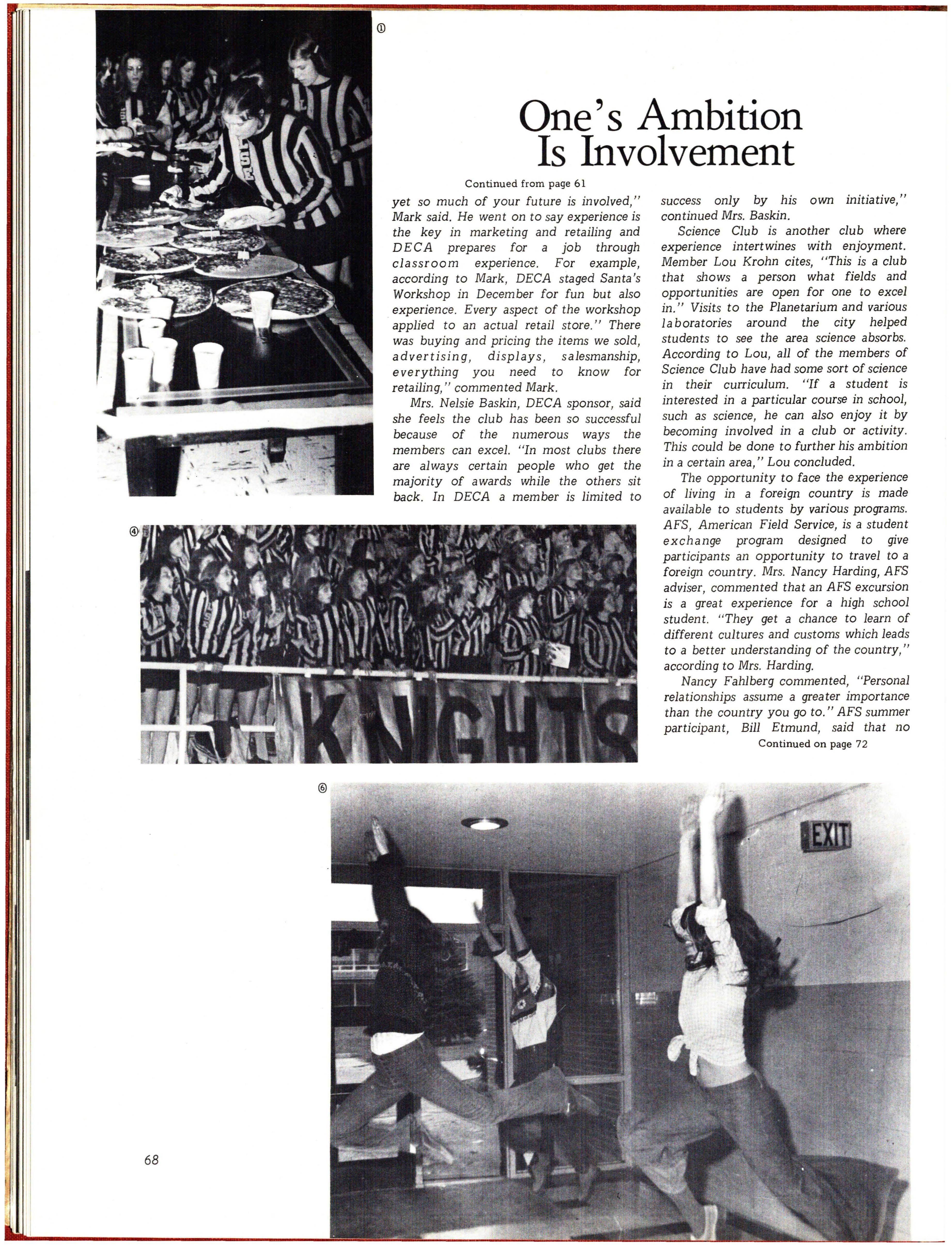 ①

One's Ambition Is Involvement

Continued from page 61

yet so much of your future is involved," Mark said. He went on to say experience is the key in marketing and retailing and DECA prepares for a job through classroom experience. For example, according to Mark, DECA staged Santa's Workshop in December for fun but also experience. Every aspect of the workshop applied to an actual retail store." There was buying and pricing the items we sold, advertising, displays, salesmanship, everything you need to know for retailing," commented Mark.

Mrs. Nelsie Baskin, DECA sponsor, said she feels the club has been so successful because of the numerous ways the members can excel. "In most clubs there are always certain people who get the majority of awards while the others sit back. In DECA a member is limited to success only by his own initiative," continued Mrs. Baskin.

Science Club is another club where experience intertwines with enjoyment. Member Lou Krohn cites, "This is a club that shows a person what fields and opportunities are open for one to excel in." Visits to the Planetarium and various laboratories around the city helped students to see the area science absorbs. According to Lou, all of the members of Science Club have had some sort of science in their curriculum. "If a student is interested in a particular course in school, such as science, he can also enjoy it by becoming involved in a club or activity. This could be done to further his ambition in a certain area," Lou concluded.

The opportunity to face the experience of living in a foreign country is made available to students by various programs. AFS, American Field Service, is a student exchange program designed to give participants an opportunity to travel to a foreign country. Mrs. Nancy Harding, AFS adviser, commented that an AFS excursion is a great experience for a high school student. "They get a chance to learn of different cultures and customs which leads to a better understanding of the country," according to Mrs. Harding.

Nancy Fahlberg commented, "Personal relationships assume a greater importance than the country you go to." AFS summer participant, Bill Etmund, said that no

Continued on page 72

④

KNIGHTS

⑥

EXIT

68